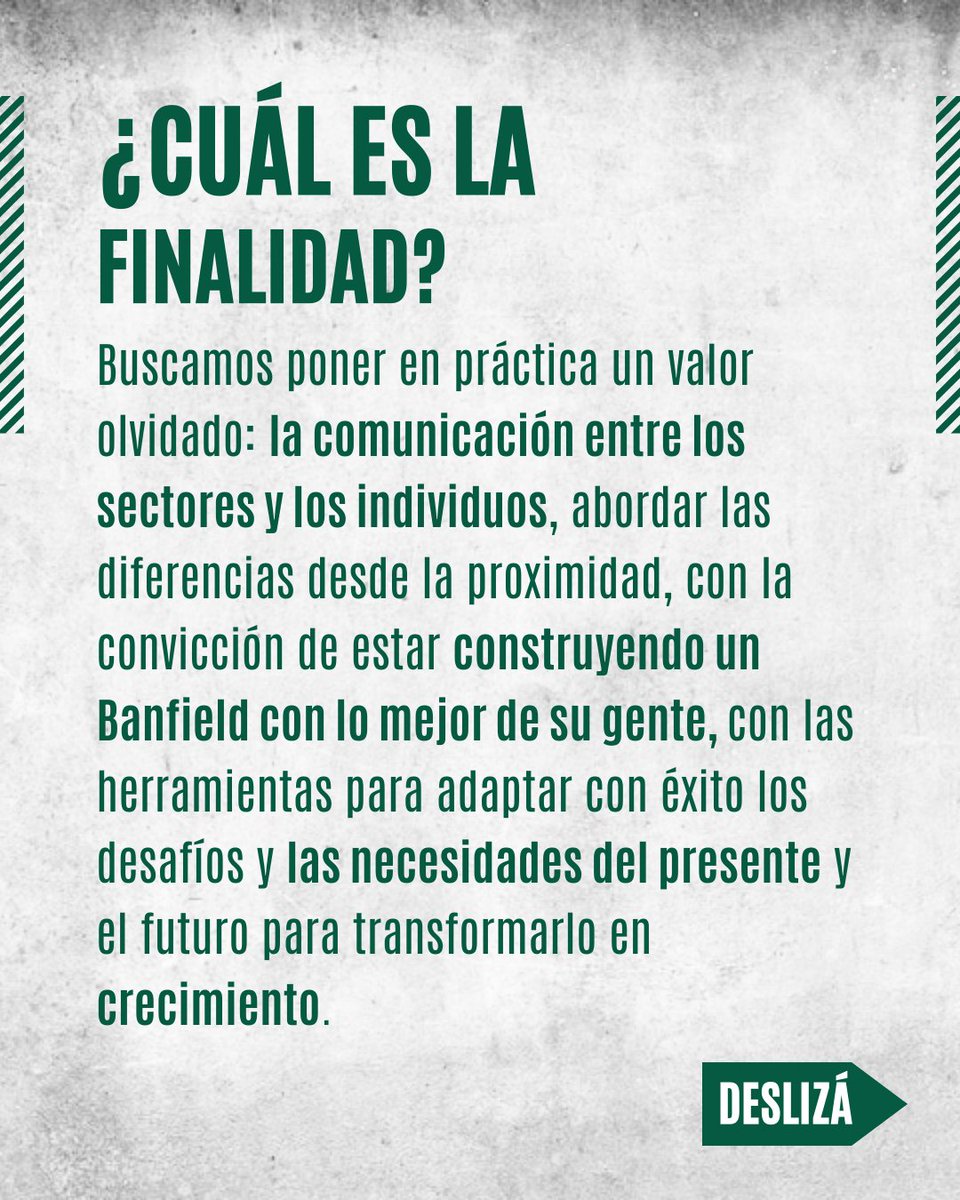 ¿CUÁL ES LA FINALIDAD?

Buscamos poner en práctica un valor olvidado: la comunicación entre los sectores y los individuos, abordar las diferencias desde la proximidad, con la convicción de estar construyendo un Banfield con lo mejor de su gente, con las herramientas para adaptar con éxito los desafíos y las necesidades del presente y el futuro para transformarlo en crecimiento.

DESLIZÁ